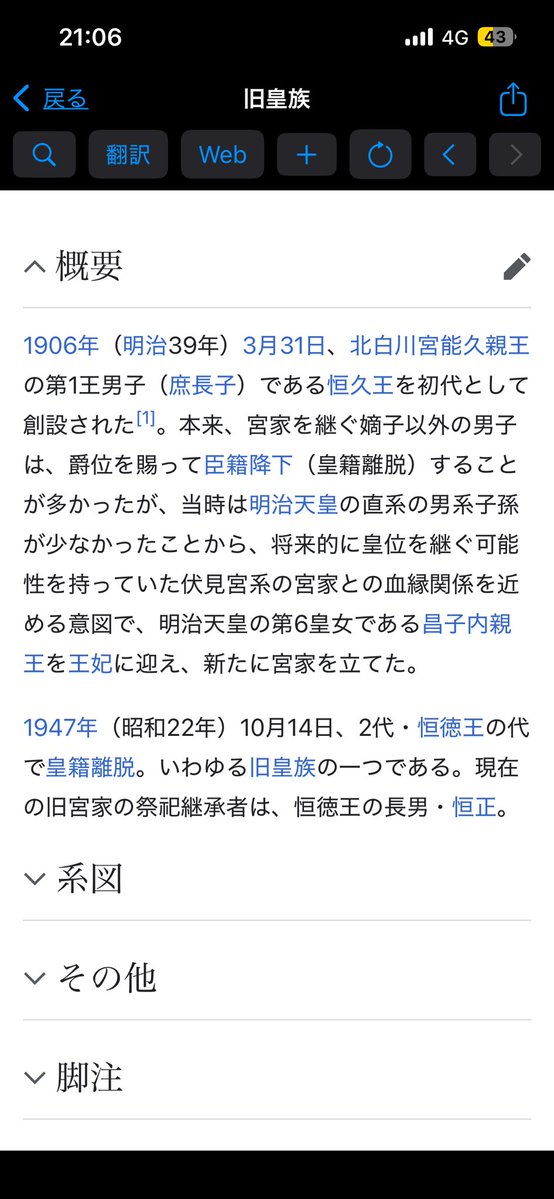 21:06
4G 43

戻る
旧皇族

翻訳
Web

概要

1906年（明治39年）3月31日、北白川宮能久親王の第1王男子（庶長子）である恒久王を初代として創設された[1]。本来、宮家を継ぐ嫡子以外の男子は、爵位を賜って臣籍降下（皇籍離脱）することが多かったが、当時は明治天皇の直系の男系子孫が少なかったことから、将来的に皇位を継ぐ可能性を持っていた伏見宮系の宮家との血縁関係を近める意図で、明治天皇の第6皇女である昌子内親王を王妃に迎え、新たに宮家を立てた。

1947年（昭和22年）10月14日、2代・恒徳王の代で皇籍離脱。いわゆる旧皇族の一つである。現在の旧宮家の祭祀継承者は、恒徳王の長男・恒正。

系図

その他

脚注